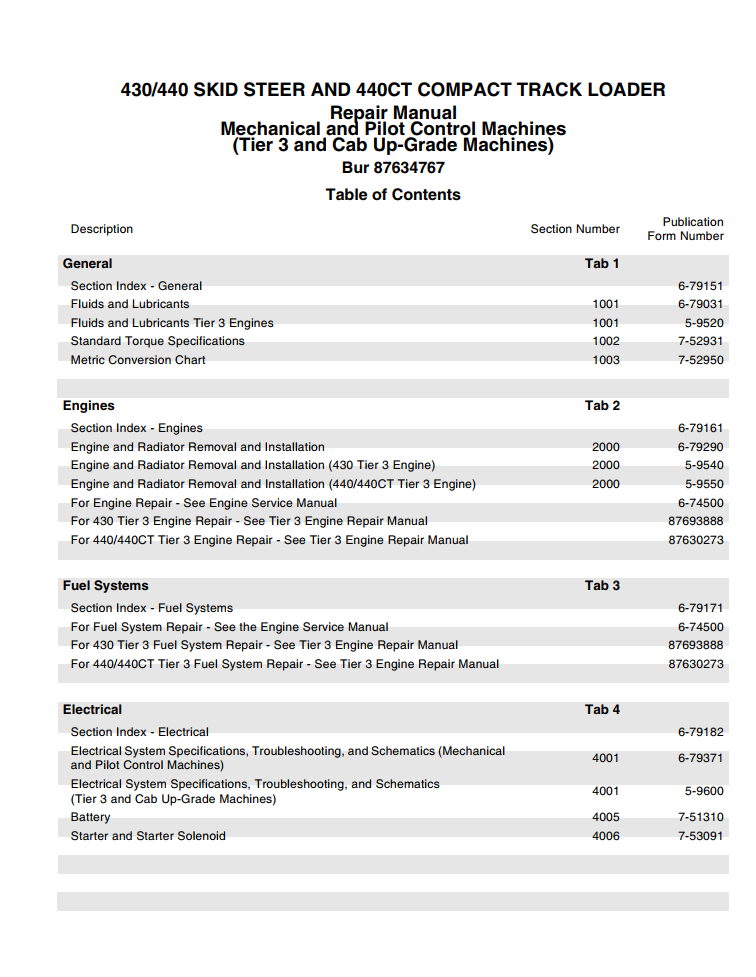 430/440 SKID STEER AND 440CT COMPACT TRACK LOADER
Repair Manual
Mechanical and Pilot Control Machines
(Tier 3 and Cab Up-Grade Machines)
Bur 87634767

Table of Contents

| Description | Section Number | Publication Form Number |
|---|---|---|
| **General** | **Tab 1** | |
| Section Index - General | | 6-79151 |
| Fluids and Lubricants | 1001 | 6-79031 |
| Fluids and Lubricants Tier 3 Engines | 1001 | 5-9520 |
| Standard Torque Specifications | 1002 | 7-52931 |
| Metric Conversion Chart | 1003 | 7-52950 |
| **Engines** | **Tab 2** | |
| Section Index - Engines | | 6-79161 |
| Engine and Radiator Removal and Installation | 2000 | 6-79290 |
| Engine and Radiator Removal and Installation (430 Tier 3 Engine) | 2000 | 5-9540 |
| Engine and Radiator Removal and Installation (440/440CT Tier 3 Engine) | 2000 | 5-9550 |
| For Engine Repair - See Engine Service Manual | | 6-74500 |
| For 430 Tier 3 Engine Repair - See Tier 3 Engine Repair Manual | | 87693888 |
| For 440/440CT Tier 3 Engine Repair - See Tier 3 Engine Repair Manual | | 87630273 |
| **Fuel Systems** | **Tab 3** | |
| Section Index - Fuel Systems | | 6-79171 |
| For Fuel System Repair - See the Engine Service Manual | | 6-74500 |
| For 430 Tier 3 Fuel System Repair - See Tier 3 Engine Repair Manual | | 87693888 |
| For 440/440CT Tier 3 Fuel System Repair - See Tier 3 Engine Repair Manual | | 87630273 |
| **Electrical** | **Tab 4** | |
| Section Index - Electrical | | 6-79182 |
| Electrical System Specifications, Troubleshooting, and Schematics (Mechanical and Pilot Control Machines) | 4001 | 6-79371 |
| Electrical System Specifications, Troubleshooting, and Schematics (Tier 3 and Cab Up-Grade Machines) | 4001 | 5-9600 |
| Battery | 4005 | 7-51310 |
| Starter and Starter Solenoid | 4006 | 7-53091 |